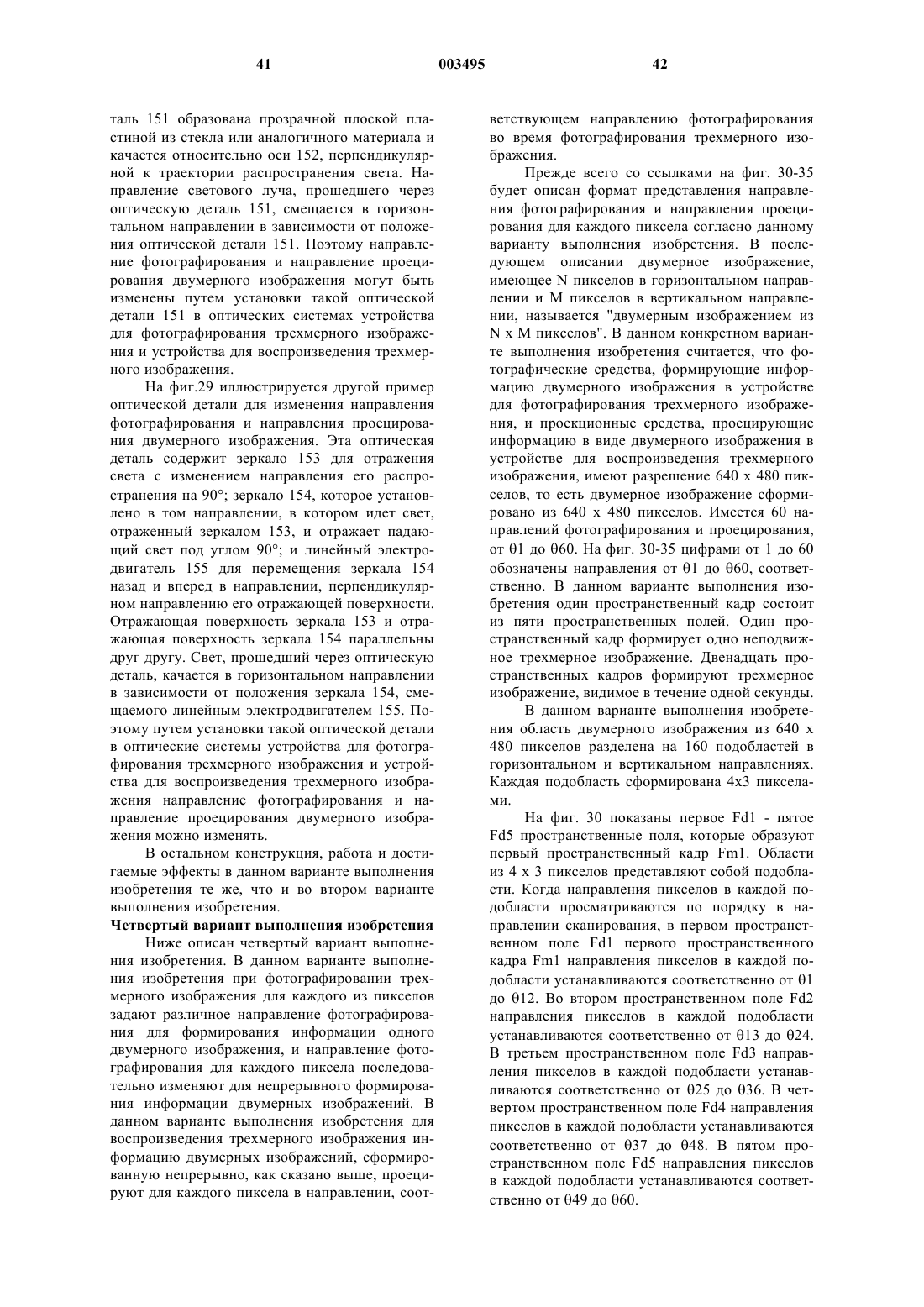 41 003495 42

таль 151 образована прозрачной плоской пластиной из стекла или аналогичного материала и качается относительно оси 152, перпендикулярной к траектории распространения света. Направление светового луча, прошедшего через оптическую деталь 151, смещается в горизонтальном направлении в зависимости от положения оптической детали 151. Поэтому направление фотографирования и направление проецирования двумерного изображения могут быть изменены путем установки такой оптической детали 151 в оптических системах устройства для фотографирования трехмерного изображения и устройства для воспроизведения трехмерного изображения.

На фиг.29 иллюстрируется другой пример оптической детали для изменения направления фотографирования и направления проецирования двумерного изображения. Эта оптическая деталь содержит зеркало 153 для отражения света с изменением направления его распространения на 90°; зеркало 154, которое установлено в том направлении, в котором идет свет, отраженный зеркалом 153, и отражает падающий свет под углом 90°; и линейный электродвигатель 155 для перемещения зеркала 154 назад и вперед в направлении, перпендикулярном направлению его отражающей поверхности. Отражающая поверхность зеркала 153 и отражающая поверхность зеркала 154 параллельны друг другу. Свет, прошедший через оптическую деталь, качается в горизонтальном направлении в зависимости от положения зеркала 154, смещаемого линейным электродвигателем 155. Поэтому путем установки такой оптической детали в оптические системы устройства для фотографирования трехмерного изображения и устройства для воспроизведения трехмерного изображения направление фотографирования и направление проецирования двумерного изображения можно изменять.

В остальном конструкция, работа и достигаемые эффекты в данном варианте выполнения изобретения те же, что и во втором варианте выполнения изобретения.

Четвертый вариант выполнения изобретения

Ниже описан четвертый вариант выполнения изобретения. В данном варианте выполнения изобретения при фотографировании трехмерного изображения для каждого из пикселов задают различное направление фотографирования для формирования информации одного двумерного изображения, и направление фотографирования для каждого пиксела последовательно изменяют для непрерывного формирования информации двумерных изображений. В данном варианте выполнения изобретения для воспроизведения трехмерного изображения информацию двумерных изображений, сформированную непрерывно, как сказано выше, проецируют для каждого пиксела в направлении, соответствующем направлению фотографирования во время фотографирования трехмерного изображения.

Прежде всего со ссылками на фиг. 30-35 будет описан формат представления направления фотографирования и направления проецирования для каждого пиксела согласно данному варианту выполнения изобретения. В последующем описании двумерное изображение, имеющее N пикселов в горизонтальном направлении и M пикселов в вертикальном направлении, называется "двумерным изображением из N x M пикселов". В данном конкретном варианте выполнения изобретения считается, что фотографические средства, формирующие информацию двумерного изображения в устройстве для фотографирования трехмерного изображения, и проекционные средства, проецирующие информацию в виде двумерного изображения в устройстве для воспроизведения трехмерного изображения, имеют разрешение 640 x 480 пикселов, то есть двумерное изображение сформировано из 640 x 480 пикселов. Имеется 60 направлений фотографирования и проецирования, от θ1 до θ60. На фиг. 30-35 цифрами от 1 до 60 обозначены направления от θ1 до θ60, соответственно. В данном варианте выполнения изобретения один пространственный кадр состоит из пяти пространственных полей. Один пространственный кадр формирует одно неподвижное трехмерное изображение. Двенадцать пространственных кадров формируют трехмерное изображение, видимое в течение одной секунды.

В данном варианте выполнения изобретения область двумерного изображения из 640 x 480 пикселов разделена на 160 подобластей в горизонтальном и вертикальном направлениях. Каждая подобласть сформирована 4x3 пикселами.

На фиг. 30 показаны первое Fd1 - пятое Fd5 пространственные поля, которые образуют первый пространственный кадр Fm1. Области из 4 x 3 пикселов представляют собой подобласти. Когда направления пикселов в каждой подобласти просматриваются по порядку в направлении сканирования, в первом пространственном поле Fd1 первого пространственного кадра Fm1 направления пикселов в каждой подобласти устанавливаются соответственно от θ1 до θ12. Во втором пространственном поле Fd2 направления пикселов в каждой подобласти устанавливаются соответственно от θ13 до θ24. В третьем пространственном поле Fd3 направления пикселов в каждой подобласти устанавливаются соответственно от θ25 до θ36. В четвертом пространственном поле Fd4 направления пикселов в каждой подобласти устанавливаются соответственно от θ37 до θ48. В пятом пространственном поле Fd5 направления пикселов в каждой подобласти устанавливаются соответственно от θ49 до θ60.